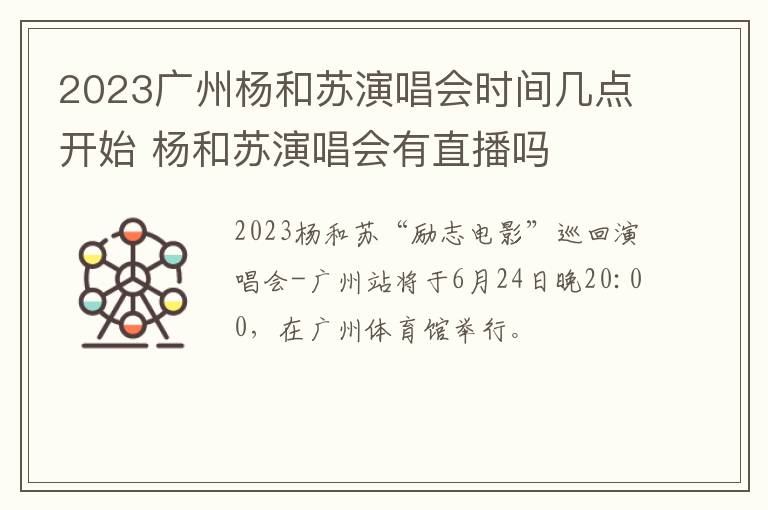 2023广州杨和苏演唱会时间几点开始 杨和苏演唱会有直播吗

2023杨和苏“励志电影”巡回演唱会-广州站将于6月24日晚20:00，在广州体育馆举行。